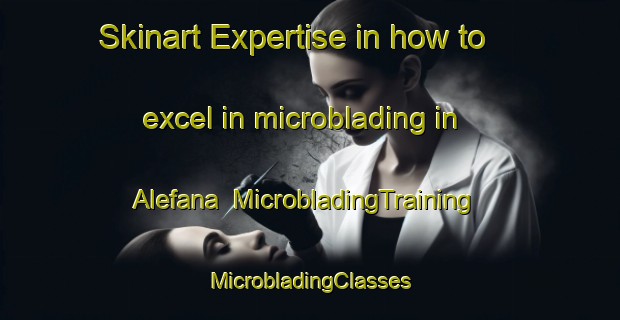 Skinart Expertise in how to excel in microblading in Alefana MicrobladingTraining

MicrobladingClasses